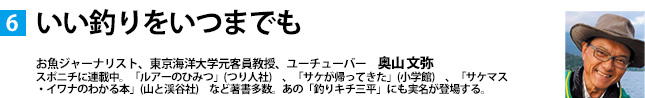 6 いい釣りをいつまでも

お魚ジャーナリスト、東京海洋大学元客員教授、ユーチューバー　奥山 文弥

スポニチに連載中。「ルアーのひみつ」(つり人社)　、「サケが帰ってきた」(小学館)　、「サケマス・イワナのわかる本」(山と渓谷社)　など著書多数。あの「釣りキチ三平」にも実名が登場する。